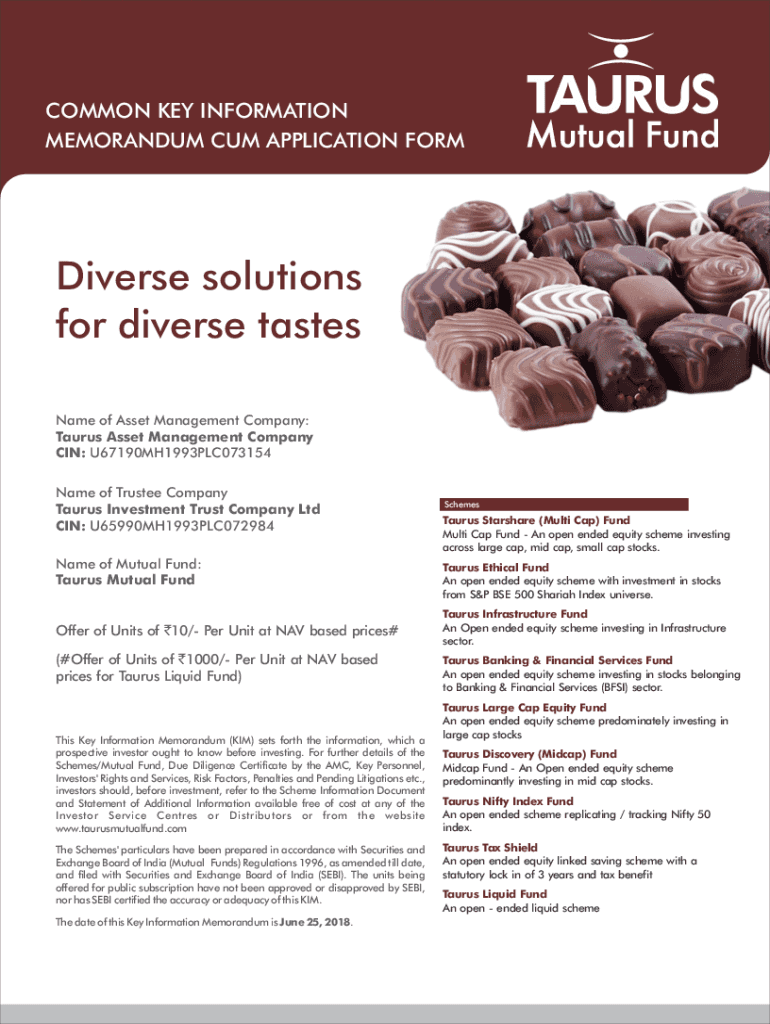 COMMON KEY INFORMATION MEMORANDUM CUM APPLICATION FORM

TAURUS
Mutual Fund

Diverse solutions for diverse tastes

Name of Asset Management Company:
Taurus Asset Management Company
CIN: U67190MH1993PLC073154

Name of Trustee Company
Taurus Investment Trust Company Ltd
CIN: U65990MH1993PLC072984

Name of Mutual Fund:
Taurus Mutual Fund

Offer of Units of ₹10/- Per Unit at NAV based prices#

(#Offer of Units of ₹1000/- Per Unit at NAV based prices for Taurus Liquid Fund)

This Key Information Memorandum (KIM) sets forth the information, which a prospective investor ought to know before investing. For further details of the Schemes/Mutual Fund, Due Diligence Certificate by the AMC, Key Personnel, Investors' Rights and Services, Risk Factors, Penalties and Pending Litigations etc., investors should, before investment, refer to the Scheme Information Document and Statement of Additional Information available free of cost at any of the Investor Service Centres or Distributors or from the website www.taurusmutualfund.com

The Schemes' particulars have been prepared in accordance with Securities and Exchange Board of India (Mutual Funds) Regulations 1996, as amended till date, and filed with Securities and Exchange Board of India (SEBI). The units being offered for public subscription have not been approved or disapproved by SEBI, nor has SEBI certified the accuracy or adequacy of this KIM.

The date of this Key Information Memorandum is June 25, 2018.

Schemes

Taurus Starshare (Multi Cap) Fund
Multi Cap Fund - An open ended equity scheme investing across large cap, mid cap, small cap stocks.

Taurus Ethical Fund
An open ended equity scheme with investment in stocks from S&P BSE 500 Shariah Index universe.

Taurus Infrastructure Fund
An Open ended equity scheme investing in Infrastructure sector.

Taurus Banking & Financial Services Fund
An open ended equity scheme investing in stocks belonging to Banking & Financial Services (BFSI) sector.

Taurus Large Cap Equity Fund
An open ended equity scheme predominately investing in large cap stocks

Taurus Discovery (Midcap) Fund
Midcap Fund - An Open ended equity scheme predominantly investing in mid cap stocks.

Taurus Nifty Index Fund
An open ended scheme replicating / tracking Nifty 50 index.

Taurus Tax Shield
An open ended equity linked saving scheme with a statutory lock in of 3 years and tax benefit

Taurus Liquid Fund
An open - ended liquid scheme